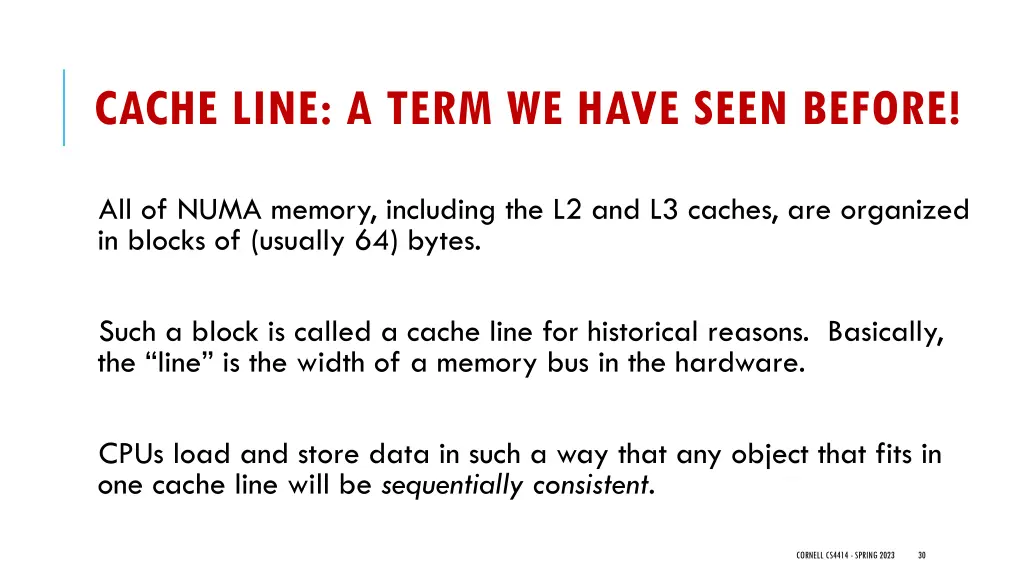 CACHE LINE: A TERM WE HAVE SEEN BEFORE!

All of NUMA memory, including the L2 and L3 caches, are organized in blocks of (usually 64) bytes.

Such a block is called a cache line for historical reasons. Basically, the “line” is the width of a memory bus in the hardware.

CPUs load and store data in such a way that any object that fits in one cache line will be sequentially consistent.

CORNELL CS4414 - SPRING 2023 30